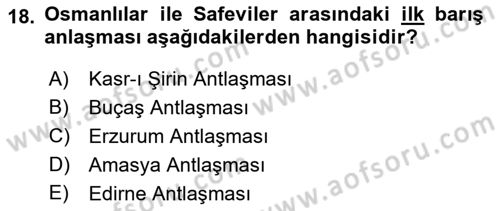 18. Osmanlılar ile Safeviler arasındaki ilk barış anlaşması aşağıdakilerden hangisidir?

A) Kasr-ı Şirin Antlaşması
B) Buçaş Antlaşması
C) Erzurum Antlaşması
D) Amasya Antlaşması
E) Edirne Antlaşması

www.aofsoru.com